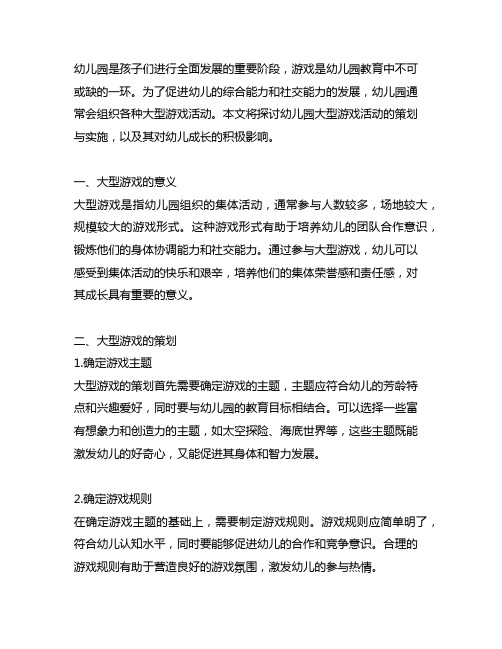 幼儿园是孩子们进行全面发展的重要阶段，游戏是幼儿园教育中不可或缺的一环。为了促进幼儿的综合能力和社交能力的发展，幼儿园通常会组织各种大型游戏活动。本文将探讨幼儿园大型游戏活动的策划与实施，以及其对幼儿成长的积极影响。

一、大型游戏的意义
大型游戏是指幼儿园组织的集体活动，通常参与人数较多，场地较大，规模较大的游戏形式。这种游戏形式有助于培养幼儿的团队合作意识，锻炼他们的身体协调能力和社交能力。通过参与大型游戏，幼儿可以感受到集体活动的快乐和艰辛，培养他们的集体荣誉感和责任感，对其成长具有重要的意义。

二、大型游戏的策划
1.确定游戏主题
大型游戏的策划首先需要确定游戏的主题，主题应符合幼儿的芳龄特点和兴趣爱好，同时要与幼儿园的教育目标相结合。可以选择一些富有想象力和创造力的主题，如太空探险、海底世界等，这些主题既能激发幼儿的好奇心，又能促进其身体和智力发展。

2.确定游戏规则
在确定游戏主题的基础上，需要制定游戏规则。游戏规则应简单明了，符合幼儿认知水平，同时要能够促进幼儿的合作和竞争意识。合理的游戏规则有助于营造良好的游戏氛围，激发幼儿的参与热情。